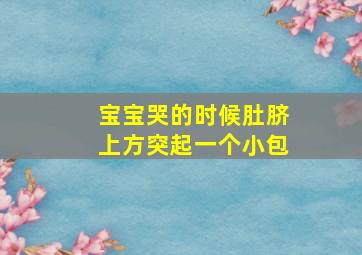 宝宝哭的时候肚脐上方突起一个小包